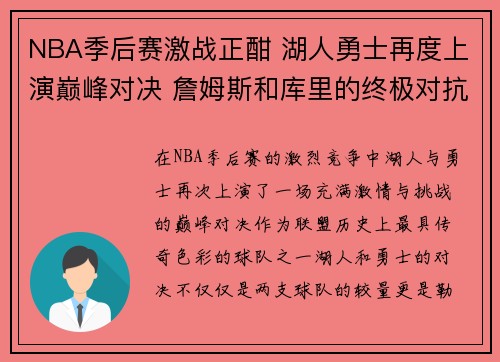 NBA季后赛激战正酣 湖人勇士再度上演巅峰对决 詹姆斯和库里的终极对抗

在NBA季后赛的激烈竞争中湖人与勇士再次上演了一场充满激情与挑战的巅峰对决作为联盟历史上最具传奇色彩的球队之一湖人和勇士的对决不仅仅是两支球队的较量更是勒